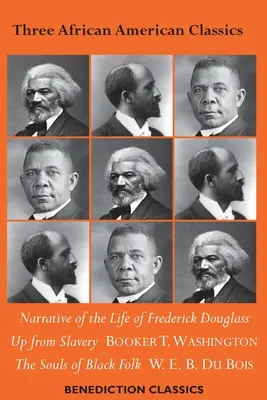 Three African American Classics

Narrative of the Life of Frederick Douglass

Up from Slavery BOOKER T. WASHINGTON

The Souls of Black Folk W. E. B. DU BOIS

BENEDICTION CLASSICS